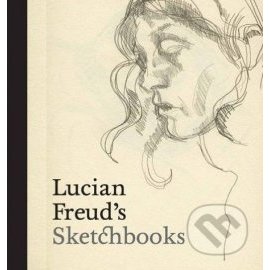 Lucian Freud's Sketchbooks